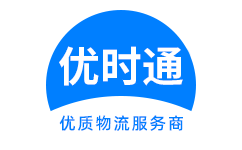 优时通

优质物流服务商